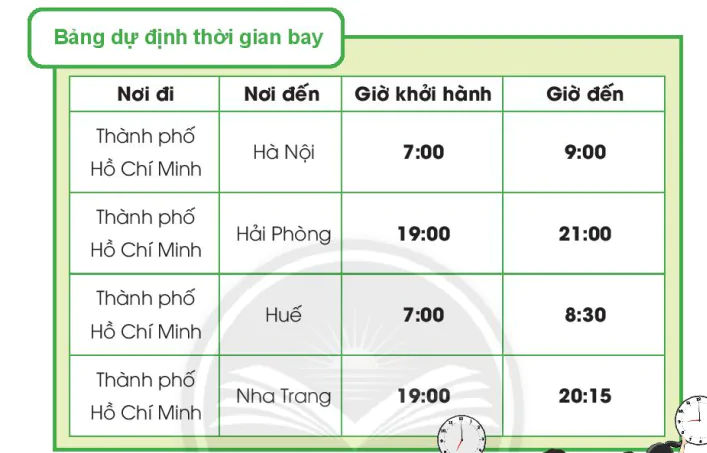 Bảng dự định thời gian bay

| Nơi đi | Nơi đến | Giờ khởi hành | Giờ đến |
|---|---|---|---|
| Thành phố Hồ Chí Minh | Hà Nội | 7:00 | 9:00 |
| Thành phố Hồ Chí Minh | Hải Phòng | 19:00 | 21:00 |
| Thành phố Hồ Chí Minh | Huế | 7:00 | 8:30 |
| Thành phố Hồ Chí Minh | Nha Trang | 19:00 | 20:15 |